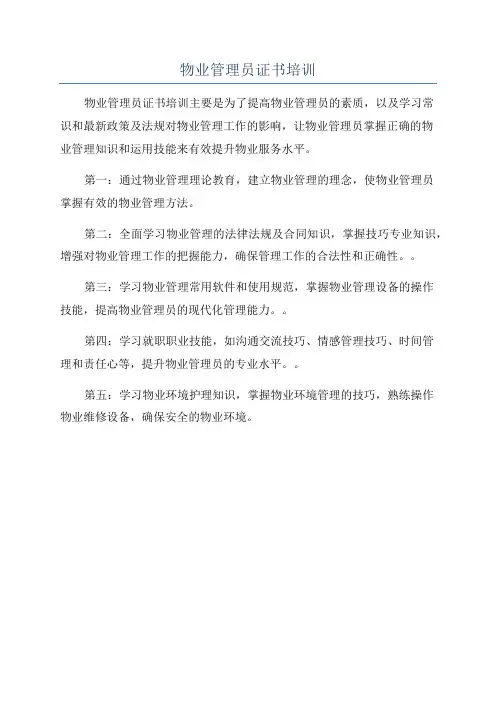 物业管理员证书培训

物业管理员证书培训主要是为了提高物业管理员的素质，以及学习常识和最新政策及法规对物业管理工作的影响，让物业管理员掌握正确的物业管理知识和运用技能来有效提升物业服务水平。

第一：通过物业管理理论教育，建立物业管理的理念，使物业管理员掌握有效的物业管理方法。

第二：全面学习物业管理的法律法规及合同知识，掌握技巧专业知识，增强对物业管理工作的把握能力，确保管理工作的合法性和正确性。。

第三：学习物业管理常用软件和使用规范，掌握物业管理设备的操作技能，提高物业管理员的现代化管理能力。。

第四：学习就职职业技能，如沟通交流技巧、情感管理技巧、时间管理和责任心等，提升物业管理员的专业水平。。

第五：学习物业环境护理知识，掌握物业环境管理的技巧，熟练操作物业维修设备，确保安全的物业环境。